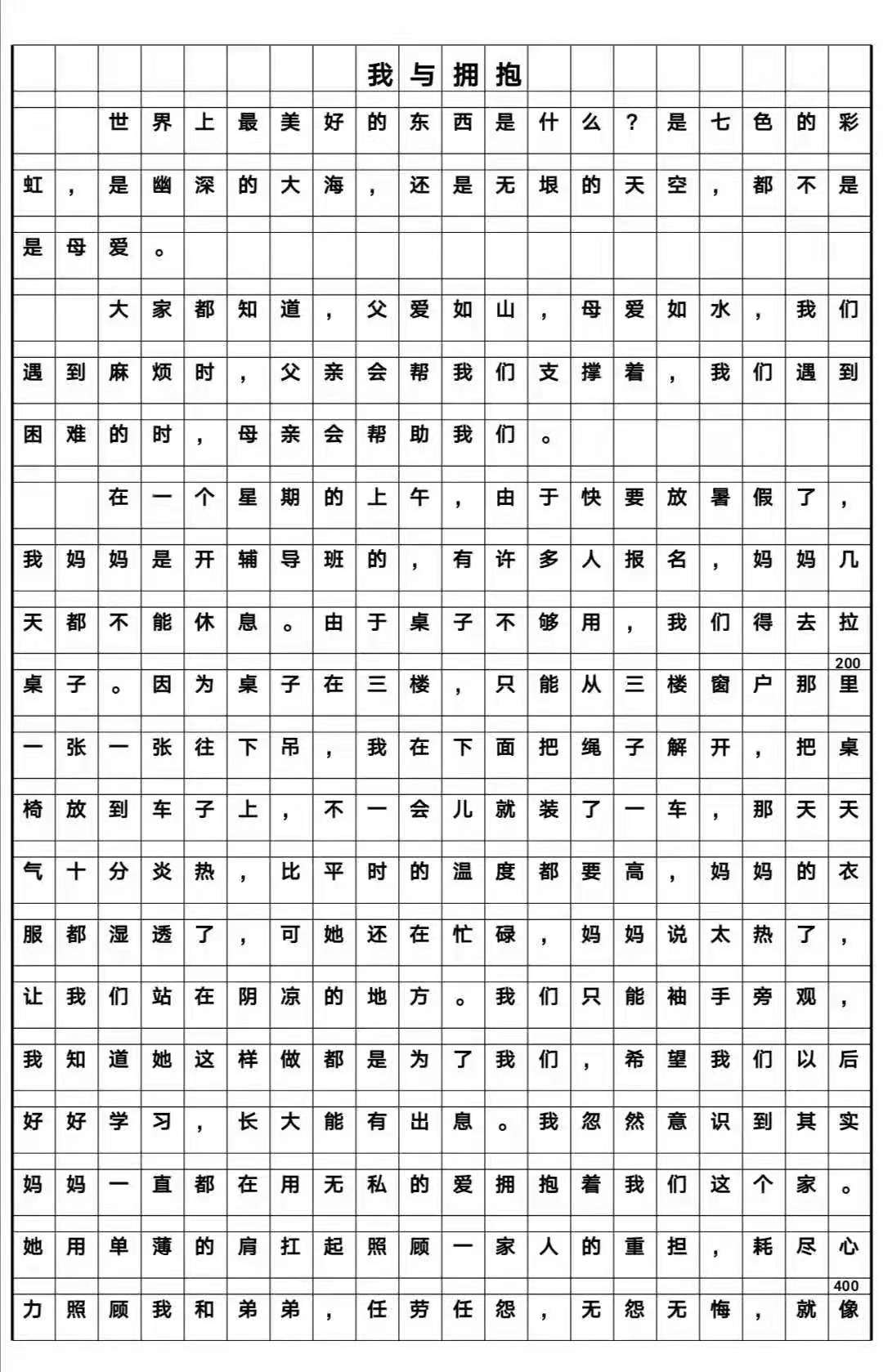 我与拥抱

世界上最美好的东西是什么？是七色的彩虹，是幽深的大海，还是无垠的天空，都不是是母爱。

大家都知道，父爱如山，母爱如水，我们遇到麻烦时，父亲会帮我们支撑着，我们遇到困难的时，母亲会帮助我们。

在一个星期的上午，由于快要放暑假了，我妈妈是开辅导班的，有许多人报名，妈妈几天都不能休息。由于桌子不够用，我们得去拉桌子。因为桌子在三楼，只能从三楼窗户那里一张一张往下吊，我在下面把绳子解开，把桌椅放到车子上，不一会儿就装了一车，那天天气十分炎热，比平时的温度都要高，妈妈的衣服都湿透了，可她还在忙碌，妈妈说太热了，让我们站在阴凉的地方。我们只能袖手旁观，我知道她这样做都是为了我们，希望我们以后好好学习，长大能有出息。我忽然意识到其实妈妈一直都在用无私的爱拥抱着我们这个家。她用单薄的肩扛起照顾一家人的重担，耗尽心力照顾我和弟弟，任劳任怨，无怨无悔，就像

200
400